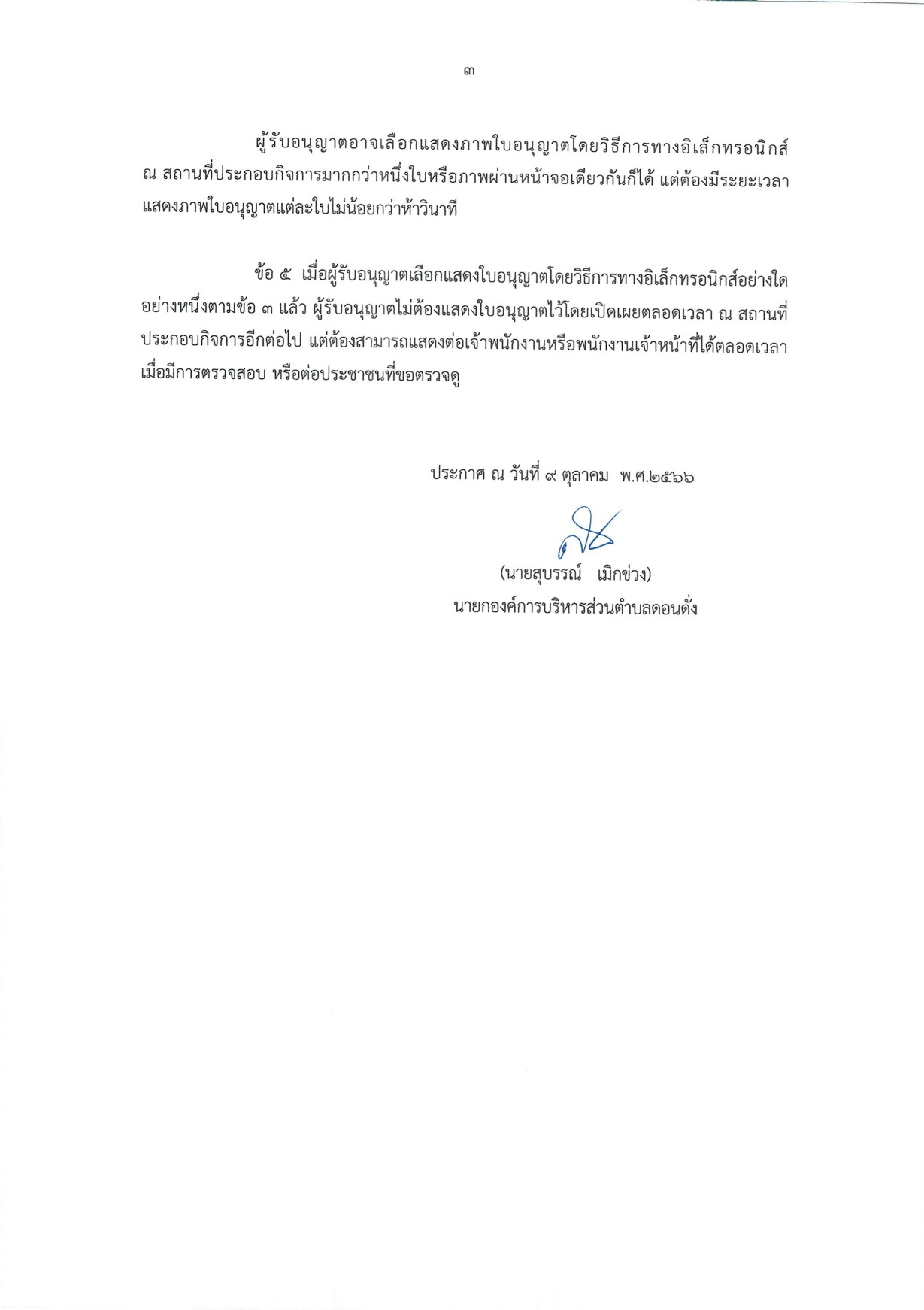 ๓

ผู้รับอนุญาตอาจเลือกแสดงภาพใบอนุญาตโดยวิธีการทางอิเล็กทรอนิกส์ ณ สถานที่ประกอบกิจการมากกว่าหนึ่งใบหรือภาพผ่านหน้าจอเดียวกันก็ได้ แต่ต้องมีระยะเวลาแสดงภาพใบอนุญาตแต่ละใบไม่น้อยกว่าห้าวินาที

ข้อ ๕ เมื่อผู้รับอนุญาตเลือกแสดงใบอนุญาตโดยวิธีการทางอิเล็กทรอนิกส์อย่างใดอย่างหนึ่งตามข้อ ๓ แล้ว ผู้รับอนุญาตไม่ต้องแสดงใบอนุญาตไว้โดยเปิดเผยตลอดเวลา ณ สถานที่ประกอบกิจการอีกต่อไป แต่ต้องสามารถแสดงต่อเจ้าพนักงานหรือพนักงานเจ้าหน้าที่ได้ตลอดเวลาเมื่อมีการตรวจสอบ หรือต่อประชาชนที่ขอตรวจดู

ประกาศ ณ วันที่ ๙ ตุลาคม พ.ศ.๒๕๖๖

(นายสุบรรณ์ เมิกข่วง)
นายกองค์การบริหารส่วนตำบลดอนดั่ง